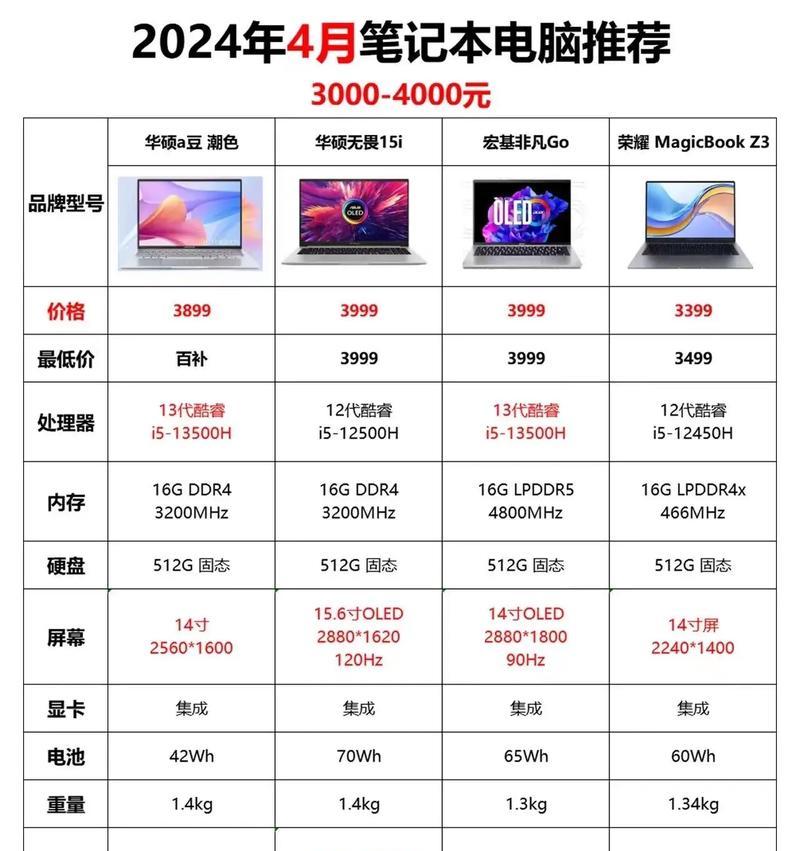 2024年4月笔记本电脑推荐

3000-4000元

| 品牌型号 | 华硕a豆 潮色 | 华硕无畏15i | 宏基非凡Go | 荣耀 MagicBook Z3 |
|---|---|---|---|---|
| | | OLED | OLED | |
| 价格 | 3899 | 3999 | 3999 | 3399 |
| 最低价 | 百补 | 3999 | 3999 | 3499 |
| 处理器 | 13代酷睿 i5-13500H | 12代酷睿 i5-12500H | 13代酷睿 i5-13500H | 12代酷睿 i5-12450H |
| 内存 | 16G DDR4 3200MHz | 16G DDR4 3200MHz | 16G LPDDR5 4800MHz | 16G LPDDR4x 466MHz |
| 硬盘 | 512G 固态 | 512G 固态 | 512G 固态 | 512G 固态 |
| 屏幕 | 14寸 2560*1600 | 15.6寸OLED 2880*1620 120Hz | 14寸OLED 2880*1800 90Hz | 14寸屏 2240*1400 |
| 显卡 | 集成 | 集成 | 集成 | 集成 |
| 电池 | 42Wh | 70Wh | 65Wh | 60Wh |
| 重量 | 1.4kg | 1.4kg | 1.3kg | 1.34kg |